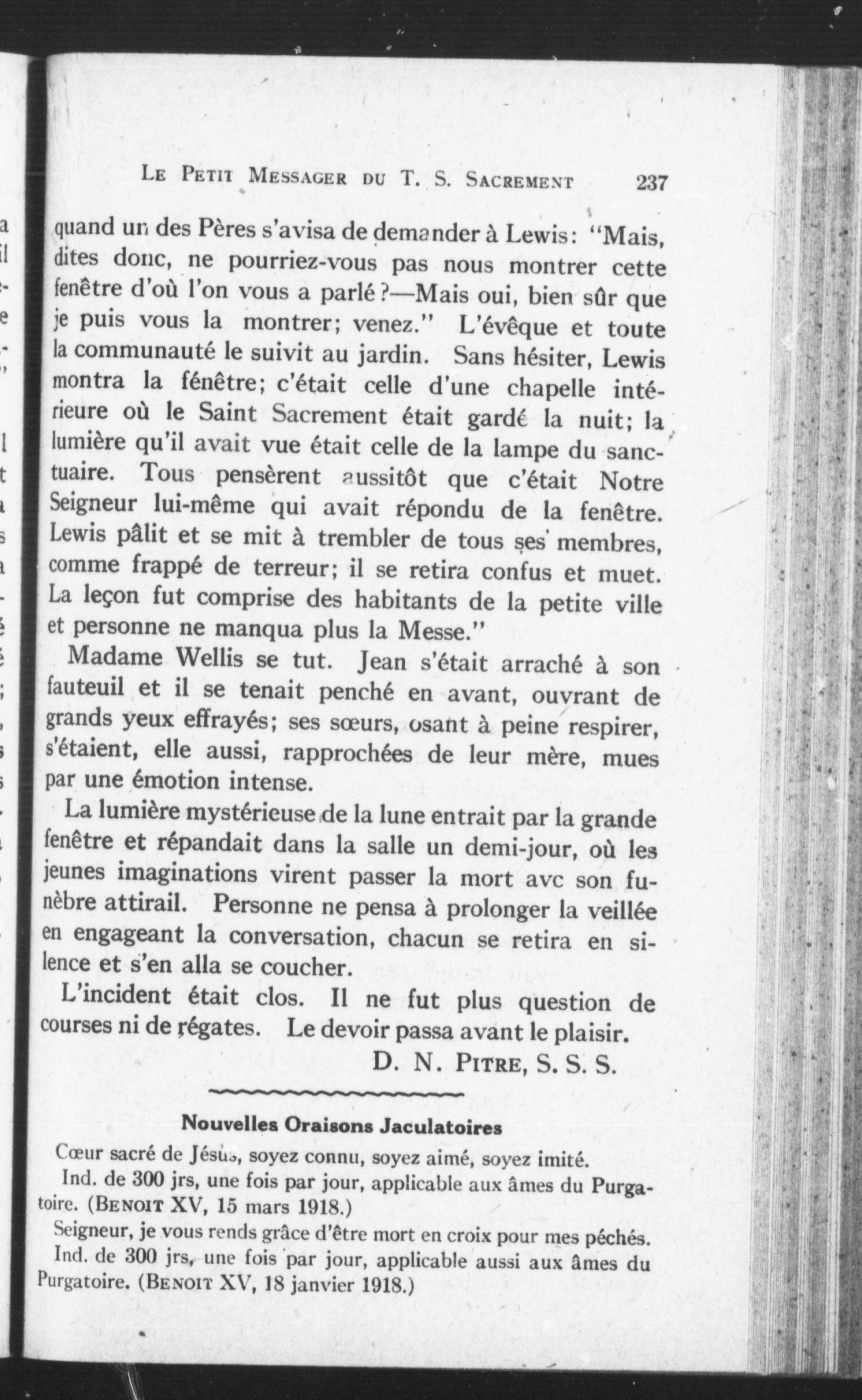 LE PETIT MESSAGER DU T. S. SACREMENT 237

quand un des Pères s'avisa de demander à Lewis: "Mais, dites donc, ne pourriez-vous pas nous montrer cette fenêtre d'où l'on vous a parlé?—Mais oui, bien sûr que je puis vous la montrer; venez." L'évêque et toute la communauté le suivit au jardin. Sans hésiter, Lewis montra la fénêtre; c'était celle d'une chapelle intérieure où le Saint Sacrement était gardé la nuit; la lumière qu'il avait vue était celle de la lampe du sanctuaire. Tous pensèrent aussitôt que c'était Notre Seigneur lui-même qui avait répondu de la fenêtre. Lewis pâlit et se mit à trembler de tous ses membres, comme frappé de terreur; il se retira confus et muet. La leçon fut comprise des habitants de la petite ville et personne ne manqua plus la Messe."

Madame Wellis se tut. Jean s'était arraché à son fauteuil et il se tenait penché en avant, ouvrant de grands yeux effrayés; ses sœurs, osant à peine respirer, s'étaient, elle aussi, rapprochées de leur mère, mues par une émotion intense.

La lumière mystérieuse de la lune entrait par la grande fenêtre et répandait dans la salle un demi-jour, où les jeunes imaginations virent passer la mort avc son funèbre attirail. Personne ne pensa à prolonger la veillée en engageant la conversation, chacun se retira en silence et s'en alla se coucher.

L'incident était clos. Il ne fut plus question de courses ni de régates. Le devoir passa avant le plaisir.

D. N. PITRE, S. S. S.

Nouvelles Oraisons Jaculatoires

Cœur sacré de Jésus, soyez connu, soyez aimé, soyez imité.

Ind. de 300 jrs, une fois par jour, applicable aux âmes du Purgatoire. (BENOIT XV, 15 mars 1918.)

Seigneur, je vous rends grâce d'être mort en croix pour mes péchés.

Ind. de 300 jrs, une fois par jour, applicable aussi aux âmes du Purgatoire. (BENOIT XV, 18 janvier 1918.)